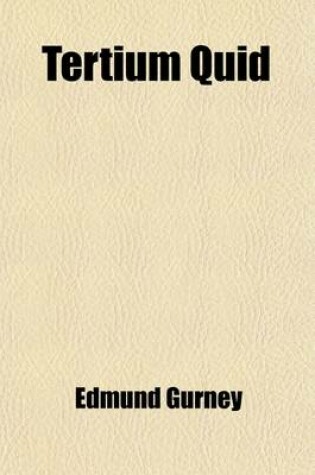 Tertium Quid

Edmund Gurney